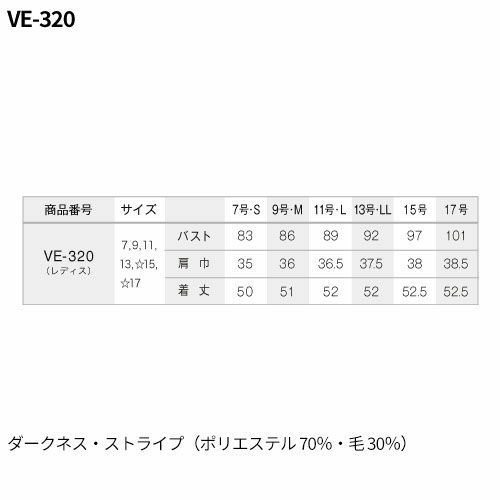 VE-320

| 商品番号 | サイズ | | 7号·S | 9号·M | 11号·L | 13号·LL | 15号 | 17号 |
|---|---|---|---|---|---|---|---|---|
| VE-320 （レディス） | 7,9,11, 13,☆15, ☆17 | バスト | 83 | 86 | 89 | 92 | 97 | 101 |
| | | 肩 巾 | 35 | 36 | 36.5 | 37.5 | 38 | 38.5 |
| | | 着 丈 | 50 | 51 | 52 | 52 | 52.5 | 52.5 |

ダークネス・ストライプ（ポリエステル70%・毛30%）